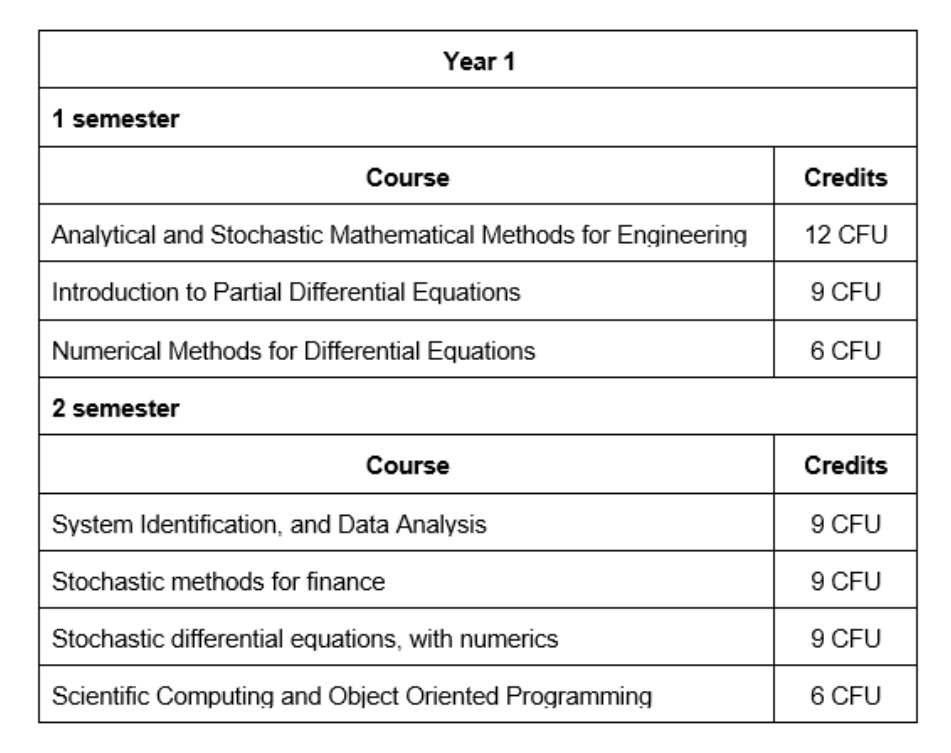 | Year 1 | |
|---|---|
| 1 semester | |
| Course | Credits |
| Analytical and Stochastic Mathematical Methods for Engineering | 12 CFU |
| Introduction to Partial Differential Equations | 9 CFU |
| Numerical Methods for Differential Equations | 6 CFU |
| 2 semester | |
| Course | Credits |
| System Identification, and Data Analysis | 9 CFU |
| Stochastic methods for finance | 9 CFU |
| Stochastic differential equations, with numerics | 9 CFU |
| Scientific Computing and Object Oriented Programming | 6 CFU |